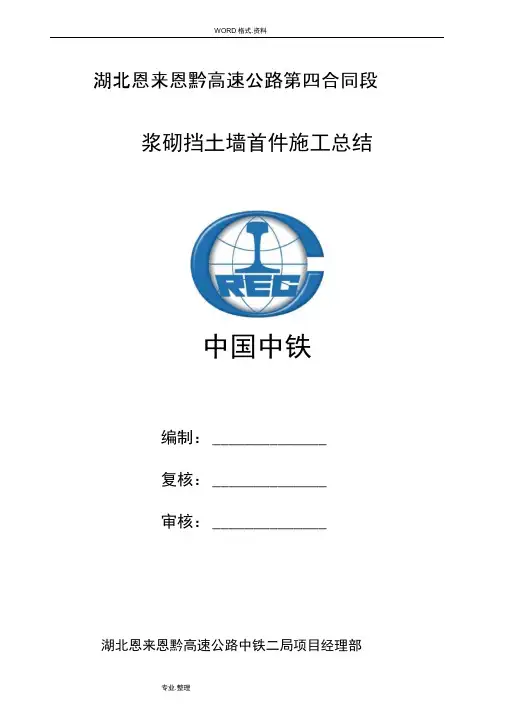 WORD格式.资料

湖北恩来恩黔高速公路第四合同段

浆砌挡土墙首件施工总结

CREC

中国中铁

编制：____

复核：____

审核：____

湖北恩来恩黔高速公路中铁二局项目经理部

专业.整理